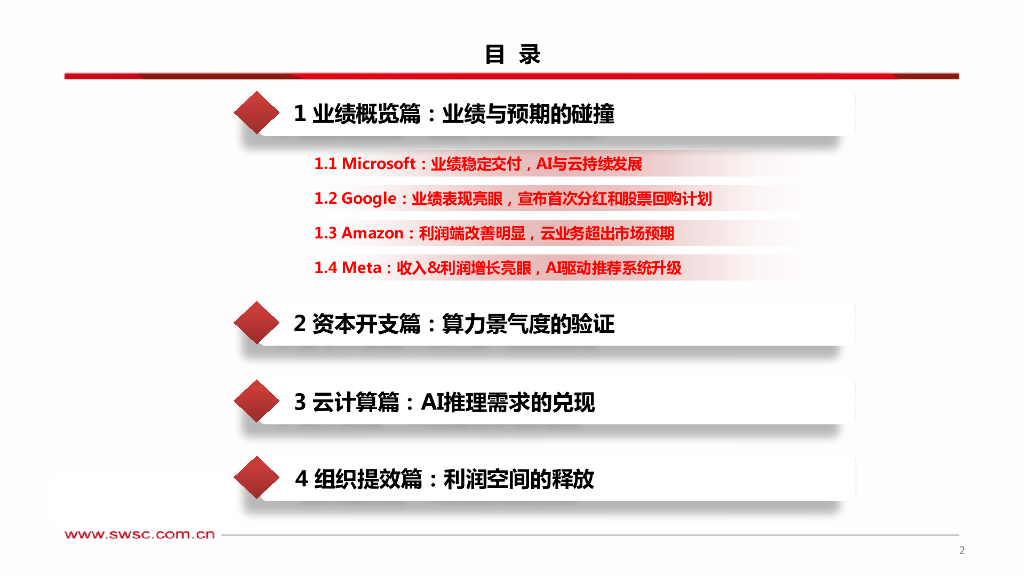 目 录

1 业绩概览篇：业绩与预期的碰撞

1.1 Microsoft：业绩稳定交付，AI与云持续发展

1.2 Google：业绩表现亮眼，宣布首次分红和股票回购计划

1.3 Amazon：利润端改善明显，云业务超出市场预期

1.4 Meta：收入&利润增长亮眼，AI驱动推荐系统升级

2 资本开支篇：算力景气度的验证

3 云计算篇：AI推理需求的兑现

4 组织提效篇：利润空间的释放

www.swsc.com.cn

2